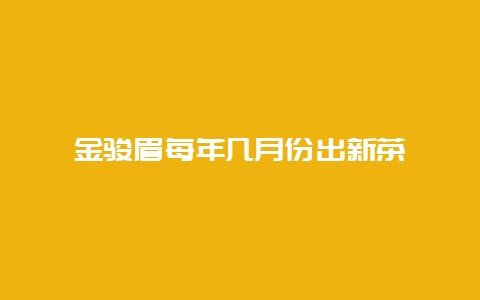 金骏眉每年几月份出新茶